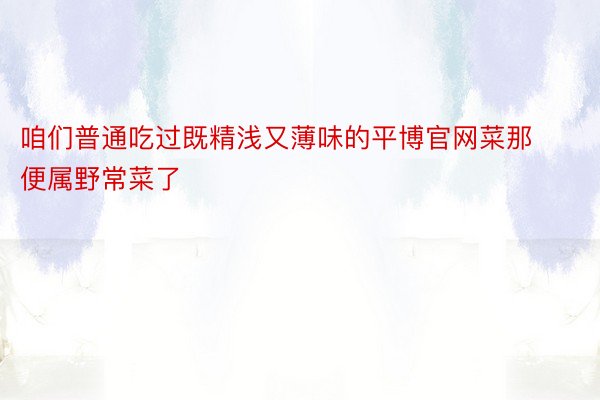 咱们普通吃过既精浅又薄味的平博官网菜那便属野常菜了